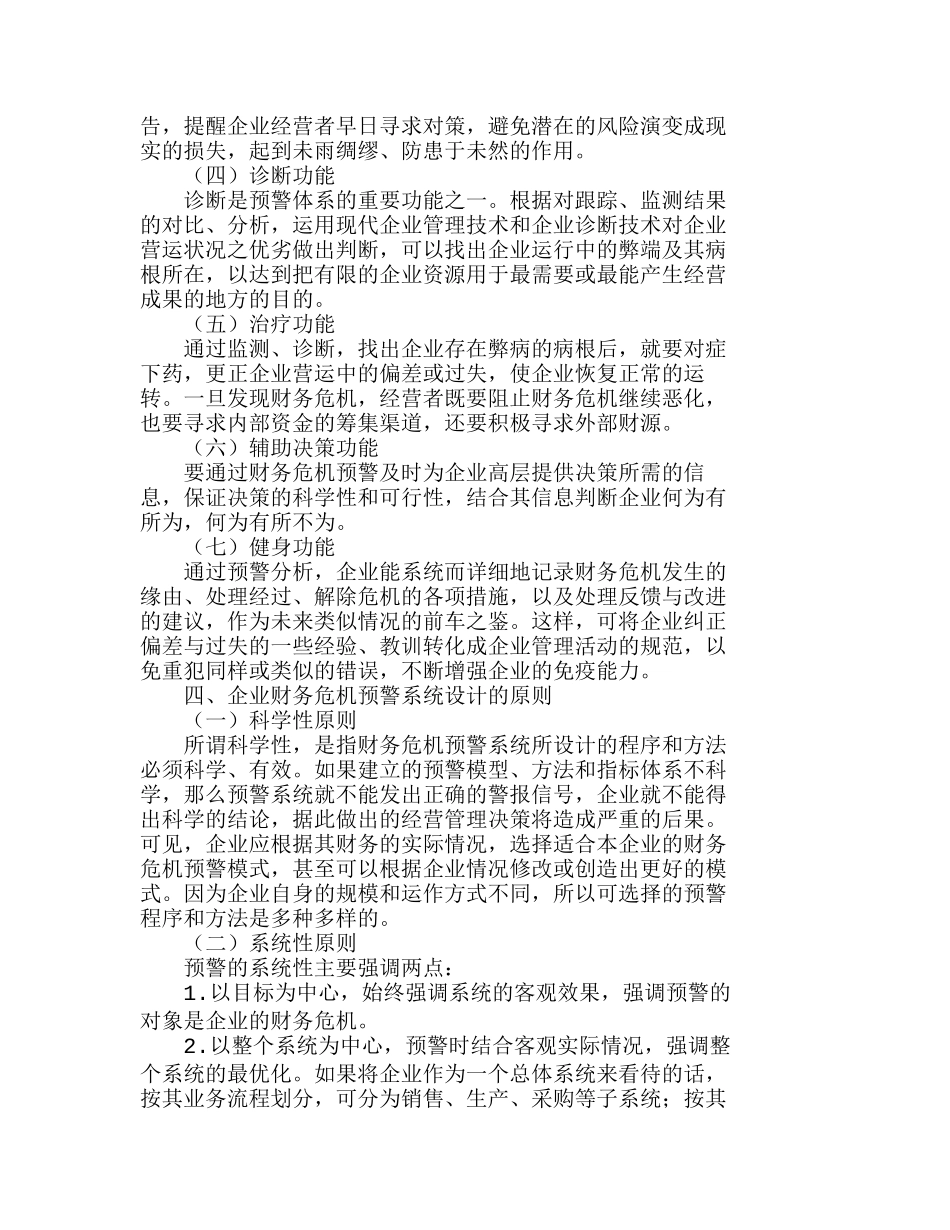 告，提醒企业经营者早日寻求对策，避免潜在的风险演变成现实的损失，起到未雨绸缪、防患于未然的作用。

（四）诊断功能

诊断是预警体系的重要功能之一。根据对跟踪、监测结果的对比、分析，运用现代企业管理技术和企业诊断技术对企业营运状况之优劣做出判断，可以找出企业运行中的弊端及其病根所在，以达到把有限的企业资源用于最需要或最能产生经营成果的地方的目的。

（五）治疗功能

通过监测、诊断，找出企业存在弊病的病根后，就要对症下药，更正企业营运中的偏差或过失，使企业恢复正常的运转。一旦发现财务危机，经营者既要阻止财务危机继续恶化，也要寻求内部资金的筹集渠道，还要积极寻求外部财源。

（六）辅助决策功能

要通过财务危机预警及时为企业高层提供决策所需的信息，保证决策的科学性和可行性，结合其信息判断企业何为有所为，何为有所不为。

（七）健身功能

通过预警分析，企业能系统而详细地记录财务危机发生的缘由、处理经过、解除危机的各项措施，以及处理反馈与改进的建议，作为未来类似情况的前车之鉴。这样，可将企业纠正偏差与过失的一些经验、教训转化成企业管理活动的规范，以免重犯同样或类似的错误，不断增强企业的免疫能力。

四、企业财务危机预警系统设计的原则

（一）科学性原则

所谓科学性，是指财务危机预警系统所设计的程序和方法必须科学、有效。如果建立的预警模型、方法和指标体系不科学，那么预警系统就不能发出正确的警报信号，企业就不能得出科学的结论，据此做出的经营管理决策将造成严重的后果。可见，企业应根据其财务的实际情况，选择适合本企业的财务危机预警模式，甚至可以根据企业情况修改或创造出更好的模式。因为企业自身的规模和运作方式不同，所以可选择的预警程序和方法是多种多样的。

（二）系统性原则

预警的系统性主要强调两点：

1.以目标为中心，始终强调系统的客观效果，强调预警的对象是企业的财务危机。

2.以整个系统为中心，预警时结合客观实际情况，强调整个系统的最优化。如果将企业作为一个总体系统来看待的话，按其业务流程划分，可分为销售、生产、采购等子系统；按其